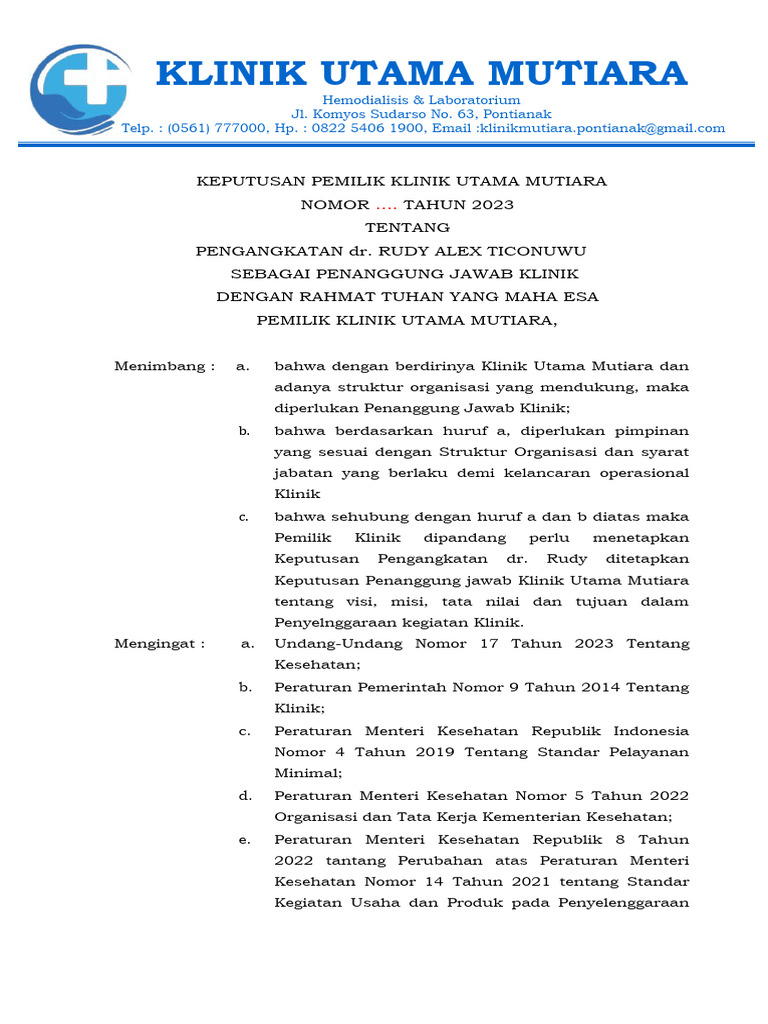 KLINIK UTAMA MUTIARA

Hemodialisis & Laboratorium
Jl. Komyos Sudarso No. 63, Pontianak
Telp. : (0561) 777000, Hp. : 0822 5406 1900, Email :klinikmutiara.pontianak@gmail.com

KEPUTUSAN PEMILIK KLINIK UTAMA MUTIARA
NOMOR .... TAHUN 2023
TENTANG
PENGANGKATAN dr. RUDY ALEX TICONUWU
SEBAGAI PENANGGUNG JAWAB KLINIK
DENGAN RAHMAT TUHAN YANG MAHA ESA
PEMILIK KLINIK UTAMA MUTIARA,

Menimbang : a. bahwa dengan berdirinya Klinik Utama Mutiara dan adanya struktur organisasi yang mendukung, maka diperlukan Penanggung Jawab Klinik;

b. bahwa berdasarkan huruf a, diperlukan pimpinan yang sesuai dengan Struktur Organisasi dan syarat jabatan yang berlaku demi kelancaran operasional Klinik

c. bahwa sehubung dengan huruf a dan b diatas maka Pemilik Klinik dipandang perlu menetapkan Keputusan Pengangkatan dr. Rudy ditetapkan Keputusan Penanggung jawab Klinik Utama Mutiara tentang visi, misi, tata nilai dan tujuan dalam Penyelnggaraan kegiatan Klinik.

Mengingat : a. Undang-Undang Nomor 17 Tahun 2023 Tentang Kesehatan;

b. Peraturan Pemerintah Nomor 9 Tahun 2014 Tentang Klinik;

c. Peraturan Menteri Kesehatan Republik Indonesia Nomor 4 Tahun 2019 Tentang Standar Pelayanan Minimal;

d. Peraturan Menteri Kesehatan Nomor 5 Tahun 2022 Organisasi dan Tata Kerja Kementerian Kesehatan;

e. Peraturan Menteri Kesehatan Republik 8 Tahun 2022 tantang Perubahan atas Peraturan Menteri Kesehatan Nomor 14 Tahun 2021 tentang Standar Kegiatan Usaha dan Produk pada Penyelenggaraan